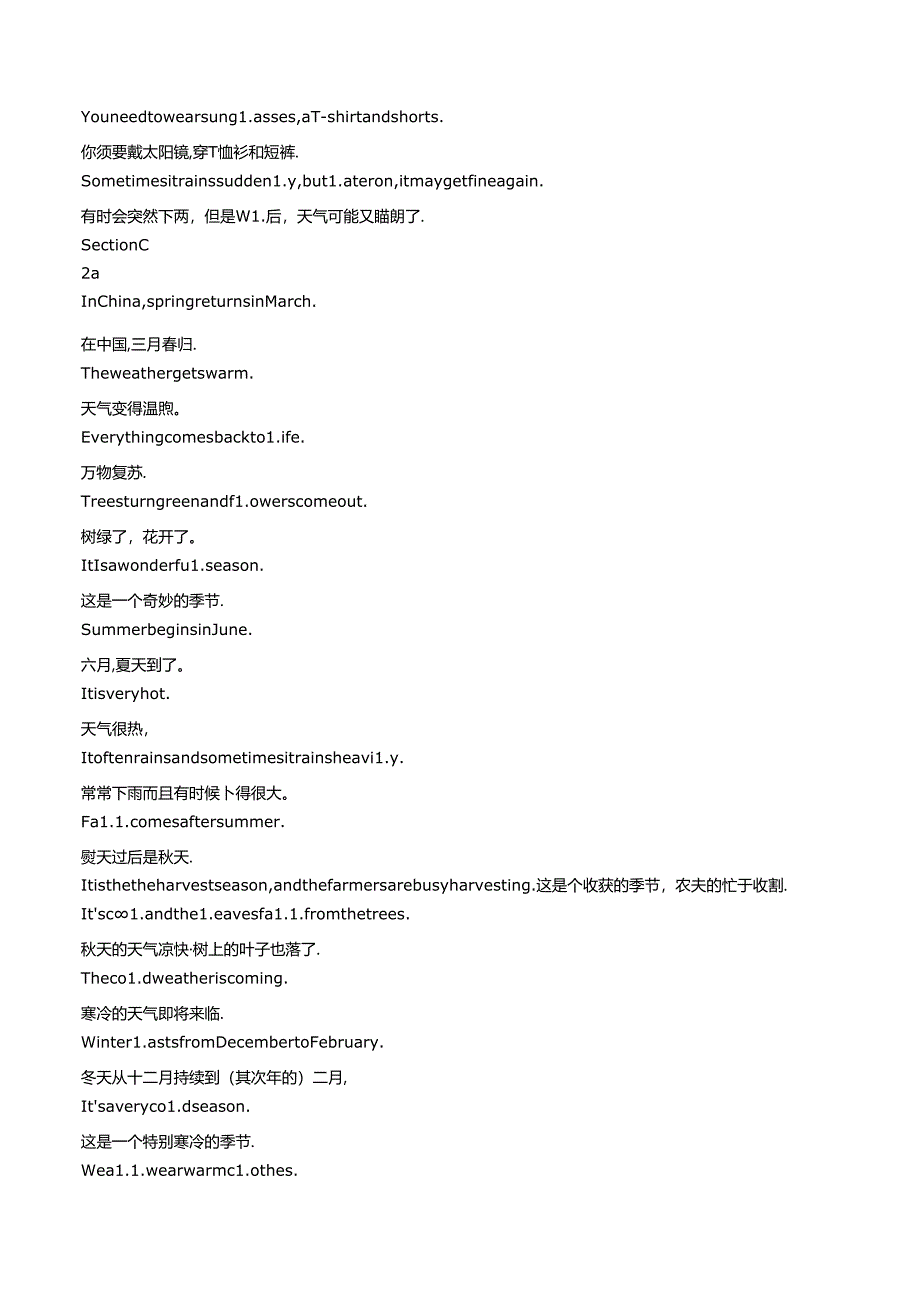 Youneedtowearsung1.asses,aT-shirtandshorts.

你须要戴太阳镜,穿T恤衫和短裤.

Sometimesitrainssudden1.y,but1.ateron,itmaygetfineagain.

有时会突然下两，但是W1.后，天气可能又瞄朗了.

SectionC

2a

InChina,springreturnsinMarch.

在中国,三月春归.

Theweathergetswarm.

天气变得温煦。

Everythingcomesbackto1.ife.

万物复苏.

Treesturngreenandf1.owerscomeout.

树绿了，花开了。

ItIsawonderfu1.season.

这是一个奇妙的季节.

SummerbeginsinJune.

六月,夏天到了。

Itisveryhot.

天气很热,

Itoftenrainsandsometimesitrainsheavi1.y.

常常下雨而且有时候卜得很大。

Fa1.1.comesaftersummer.

熨天过后是秋天.

Itisthetheharvestseason,andthefarmersarebusyharvesting.这是个收获的季节，农夫的忙于收割.

It'sc∞1.andthe1.eavesfa1.1.fromthetrees.

秋天的天气凉快·树上的叶子也落了.

Theco1.dweatheriscoming.

寒冷的天气即将来临.

Winter1.astsfromDecembertoFebruary.

冬天从十二月持续到（其次年的）二月,

It'saveryco1.dseason.

这是一个特别寒冷的季节.

Wea1.1.wearwarmc1.othes.